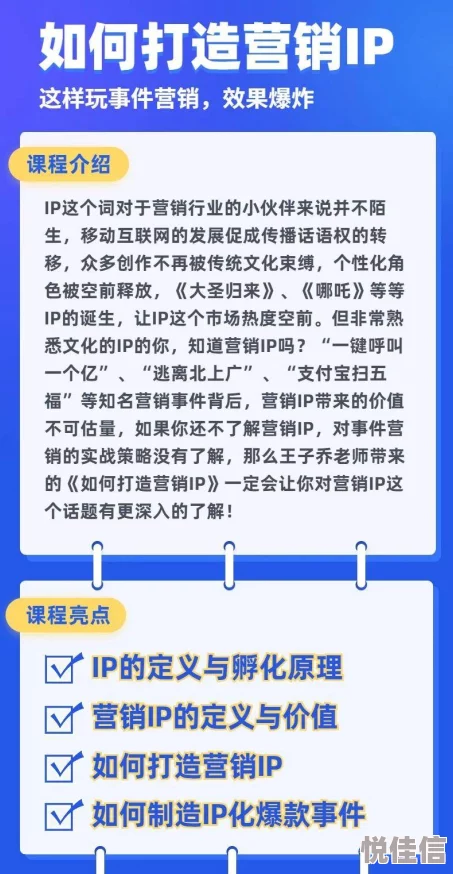 如何打造营销IP

这样玩事件营销，效果爆炸

课程介绍

IP这个词对于营销行业的小伙伴来说并不陌生，移动互联网的发展促成传播话语权的转移，众多创作不再被传统文化束缚，个性化角色被空前释放，《大圣归来》、《哪吒》等等IP的诞生，让IP这个市场热度空前。但非常熟悉文化的IP的你，知道营销IP吗？“一键呼叫一个亿”、“逃离北上广”、“支付宝扫五福”等知名营销事件背后，营销IP带来的价值不可估量，如果你还不了解营销IP，对事件营销的实战策略没有了解，那么王子乔老师带来的《如何打造营销IP》一定会让你对营销IP这个话题有更深入的了解！

课程亮点

IP的定义与孵化原理

营销IP的定义与价值

如何打造营销IP

如何制造IP化爆款事件

悦佳信